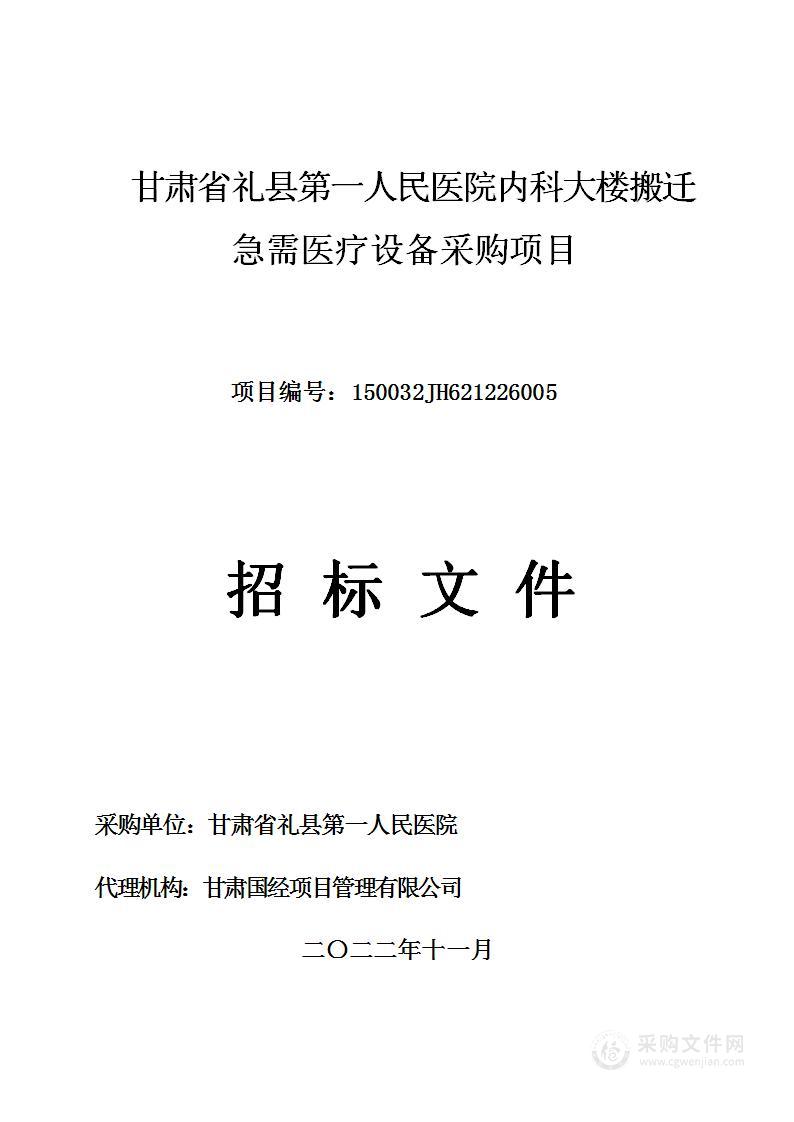 甘肃省礼县第一人民医院内科大楼搬迁急需医疗设备采购项目

项目编号：150032JH621226005

招 标 文 件

采购单位：甘肃省礼县第一人民医院

代理机构：甘肃国经项目管理有限公司

二〇二二年十一月

采购文件网
www.cgwenjian.com